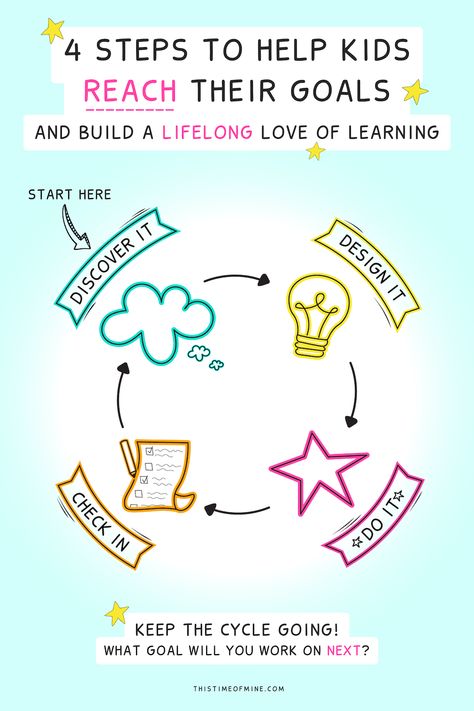 4 STEPS TO HELP KIDS REACH THEIR GOALS

AND BUILD A LIFELONG LOVE OF LEARNING

START HERE

DISCOVER IT

DESIGN IT

DO IT

CHECK IN

KEEP THE CYCLE GOING!

WHAT GOAL WILL YOU WORK ON NEXT?

THISTIMEOFMINE.COM